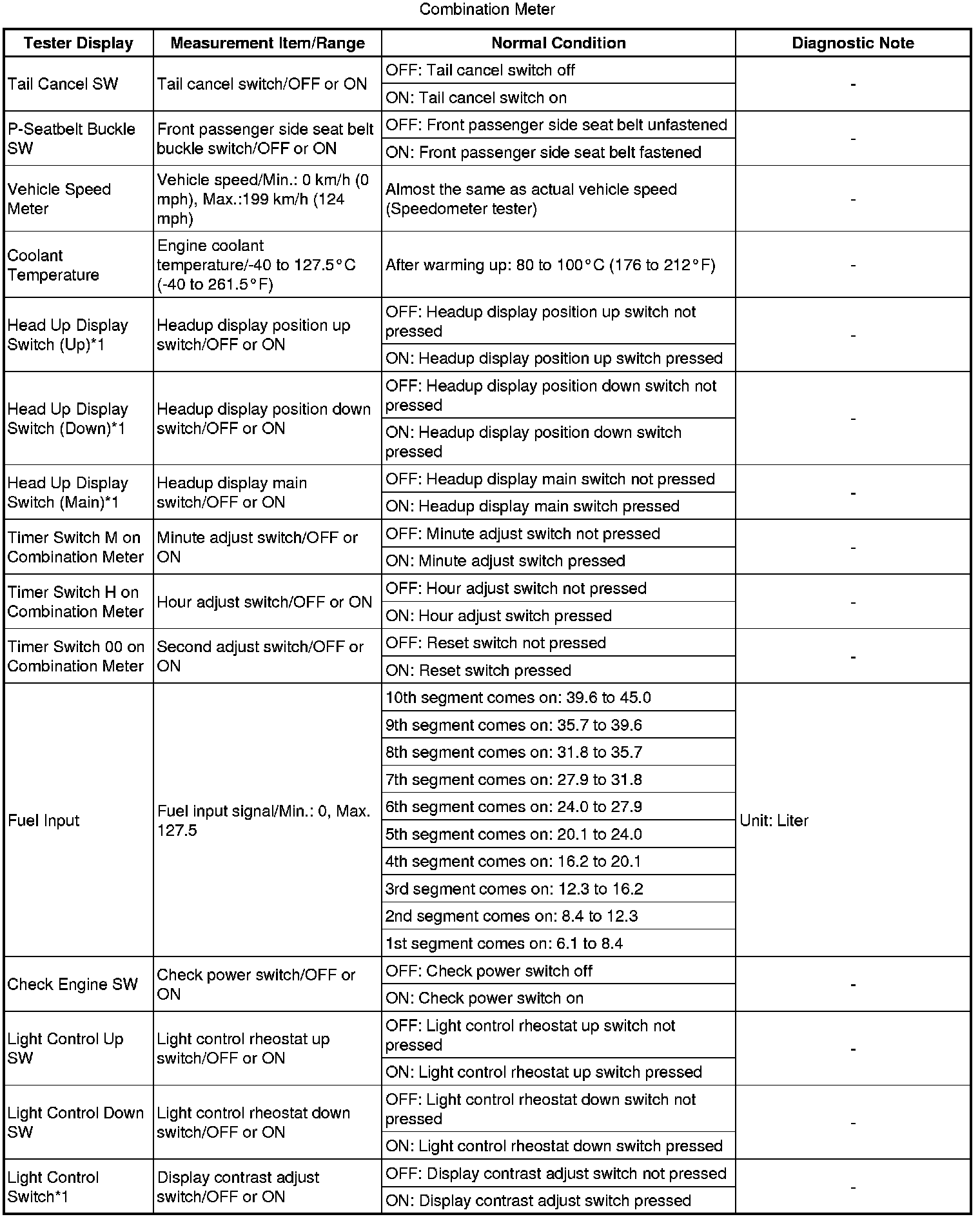 Combination Meter

| Tester Display | Measurement Item/Range | Normal Condition | Diagnostic Note |
|---|---|---|---|
| Tail Cancel SW | Tail cancel switch/OFF or ON | OFF: Tail cancel switch off | - |
| | | ON: Tail cancel switch on | |
| P-Seatbelt Buckle SW | Front passenger side seat belt buckle switch/OFF or ON | OFF: Front passenger side seat belt unfastened | - |
| | | ON: Front passenger side seat belt fastened | |
| Vehicle Speed Meter | Vehicle speed/Min.: 0 km/h (0 mph), Max.:199 km/h (124 mph) | Almost the same as actual vehicle speed (Speedometer tester) | - |
| Coolant Temperature | Engine coolant temperature/-40 to 127.5°C (-40 to 261.5°F) | After warming up: 80 to 100°C (176 to 212°F) | - |
| Head Up Display Switch (Up)*1 | Headup display position up switch/OFF or ON | OFF: Headup display position up switch not pressed | - |
| | | ON: Headup display position up switch pressed | |
| Head Up Display Switch (Down)*1 | Headup display position down switch/OFF or ON | OFF: Headup display position down switch not pressed | - |
| | | ON: Headup display position down switch pressed | |
| Head Up Display Switch (Main)*1 | Headup display main switch/OFF or ON | OFF: Headup display main switch not pressed | - |
| | | ON: Headup display main switch pressed | |
| Timer Switch M on Combination Meter | Minute adjust switch/OFF or ON | OFF: Minute adjust switch not pressed | - |
| | | ON: Minute adjust switch pressed | |
| Timer Switch H on Combination Meter | Hour adjust switch/OFF or ON | OFF: Hour adjust switch not pressed | - |
| | | ON: Hour adjust switch pressed | |
| Timer Switch 00 on Combination Meter | Second adjust switch/OFF or ON | OFF: Reset switch not pressed | - |
| | | ON: Reset switch pressed | |
| Fuel Input | Fuel input signal/Min.: 0, Max. 127.5 | 10th segment comes on: 39.6 to 45.0 | Unit: Liter |
| | | 9th segment comes on: 35.7 to 39.6 | |
| | | 8th segment comes on: 31.8 to 35.7 | |
| | | 7th segment comes on: 27.9 to 31.8 | |
| | | 6th segment comes on: 24.0 to 27.9 | |
| | | 5th segment comes on: 20.1 to 24.0 | |
| | | 4th segment comes on: 16.2 to 20.1 | |
| | | 3rd segment comes on: 12.3 to 16.2 | |
| | | 2nd segment comes on: 8.4 to 12.3 | |
| | | 1st segment comes on: 6.1 to 8.4 | |
| Check Engine SW | Check power switch/OFF or ON | OFF: Check power switch off | - |
| | | ON: Check power switch on | |
| Light Control Up SW | Light control rheostat up switch/OFF or ON | OFF: Light control rheostat up switch not pressed | - |
| | | ON: Light control rheostat up switch pressed | |
| Light Control Down SW | Light control rheostat down switch/OFF or ON | OFF: Light control rheostat down switch not pressed | - |
| | | ON: Light control rheostat down switch pressed | |
| Light Control Switch*1 | Display contrast adjust switch/OFF or ON | OFF: Display contrast adjust switch not pressed | - |
| | | ON: Display contrast adjust switch pressed | |